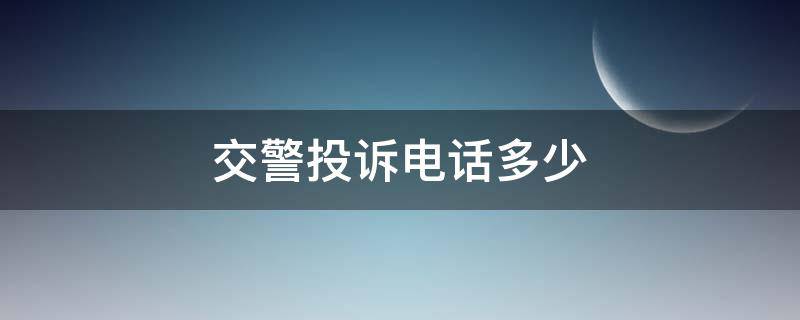 交警投诉电话多少